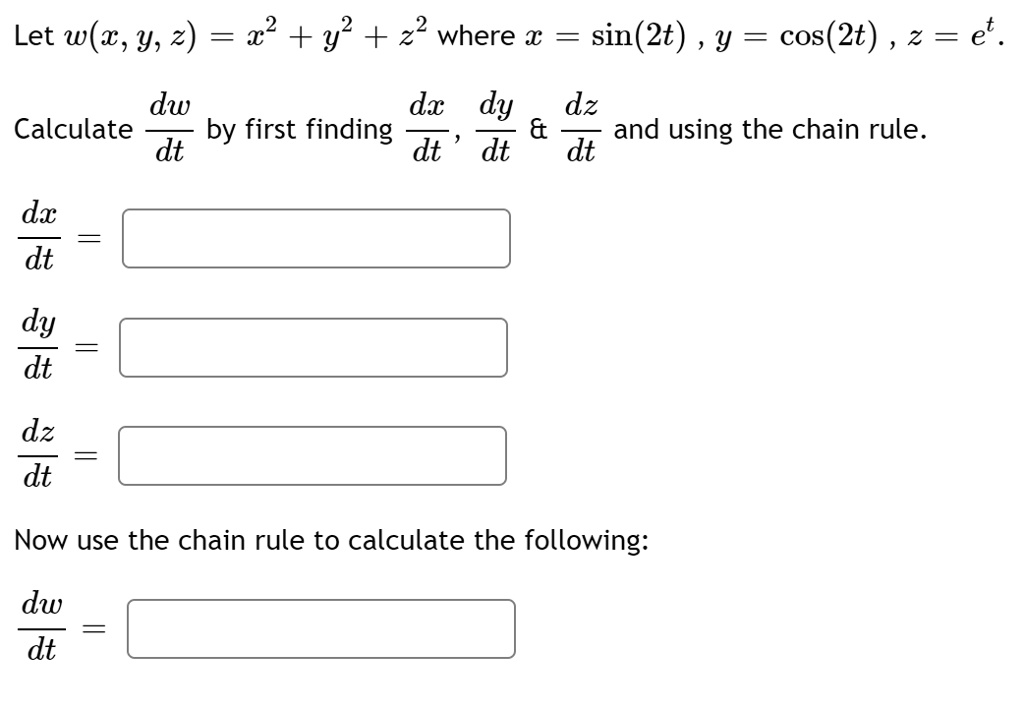 Let $w(x, y, z) = x^2 + y^2 + z^2$ where $x = \sin(2t)$ , $y = \cos(2t)$ , $z = e^t$.

Calculate $\frac{dw}{dt}$ by first finding $\frac{dx}{dt}$, $\frac{dy}{dt}$ & $\frac{dz}{dt}$ and using the chain rule.

$\frac{dx}{dt} =$

$\frac{dy}{dt} =$

$\frac{dz}{dt} =$

Now use the chain rule to calculate the following:

$\frac{dw}{dt} =$